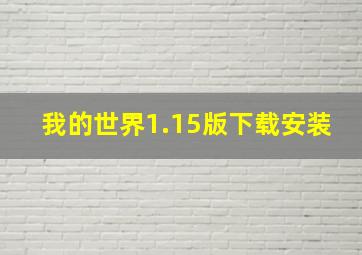 我的世界1.15版下载安装